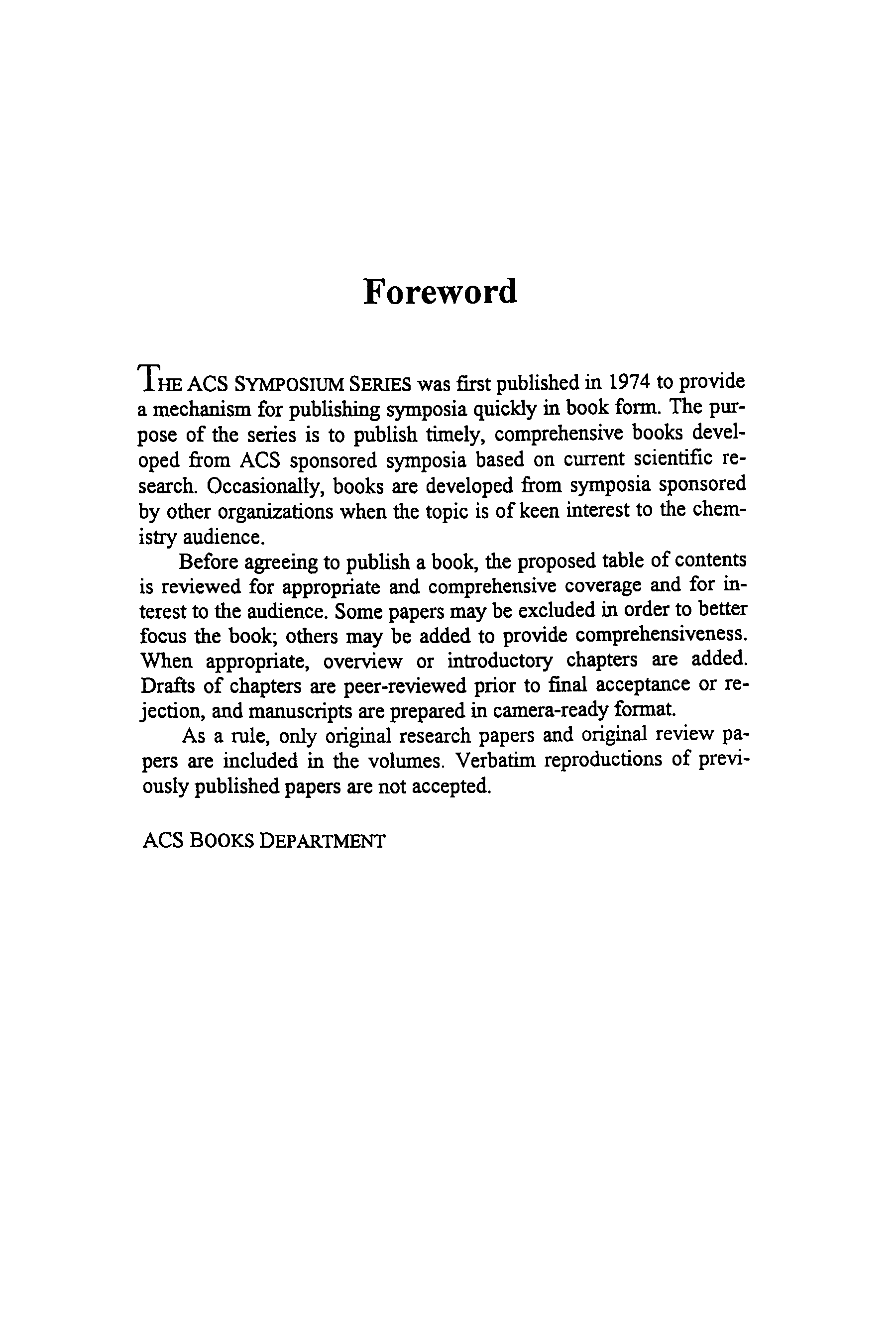 Foreword

THE ACS SYMPOSIUM SERIES was first published in 1974 to provide a mechanism for publishing symposia quickly in book form. The purpose of the series is to publish timely, comprehensive books developed from ACS sponsored symposia based on current scientific research. Occasionally, books are developed from symposia sponsored by other organizations when the topic is of keen interest to the chemistry audience.

Before agreeing to publish a book, the proposed table of contents is reviewed for appropriate and comprehensive coverage and for interest to the audience. Some papers may be excluded in order to better focus the book; others may be added to provide comprehensiveness. When appropriate, overview or introductory chapters are added. Drafts of chapters are peer-reviewed prior to final acceptance or rejection, and manuscripts are prepared in camera-ready format.

As a rule, only original research papers and original review papers are included in the volumes. Verbatim reproductions of previously published papers are not accepted.

ACS BOOKS DEPARTMENT